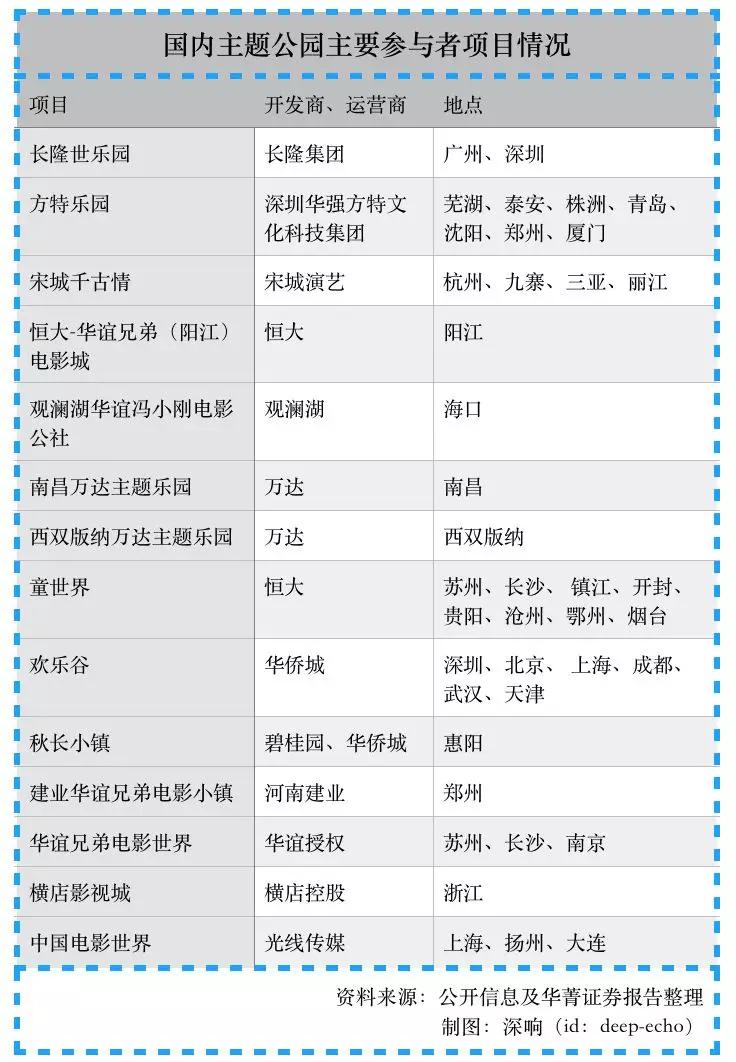 国内主题公园主要参与者项目情况

| 项目 | 开发商、运营商 | 地点 |
|---|---|---|
| 长隆世乐园 | 长隆集团 | 广州、深圳 |
| 方特乐园 | 深圳华强方特文化科技集团 | 芜湖、泰安、株洲、青岛、沈阳、郑州、厦门 |
| 宋城千古情 | 宋城演艺 | 杭州、九寨、三亚、丽江 |
| 恒大-华谊兄弟（阳江）电影城 | 恒大 | 阳江 |
| 观澜湖华谊冯小刚电影公社 | 观澜湖 | 海口 |
| 南昌万达主题乐园 | 万达 | 南昌 |
| 西双版纳万达主题乐园 | 万达 | 西双版纳 |
| 童世界 | 恒大 | 苏州、长沙、 镇江、开封、贵阳、沧州、鄂州、烟台 |
| 欢乐谷 | 华侨城 | 深圳、北京、 上海、成都、武汉、天津 |
| 秋长小镇 | 碧桂园、华侨城 | 惠阳 |
| 建业华谊兄弟电影小镇 | 河南建业 | 郑州 |
| 华谊兄弟电影世界 | 华谊授权 | 苏州、长沙、南京 |
| 横店影视城 | 横店控股 | 浙江 |
| 中国电影世界 | 光线传媒 | 上海、扬州、大连 |

资料来源：公开信息及华菁证券报告整理
制图：深响（id：deep-echo）